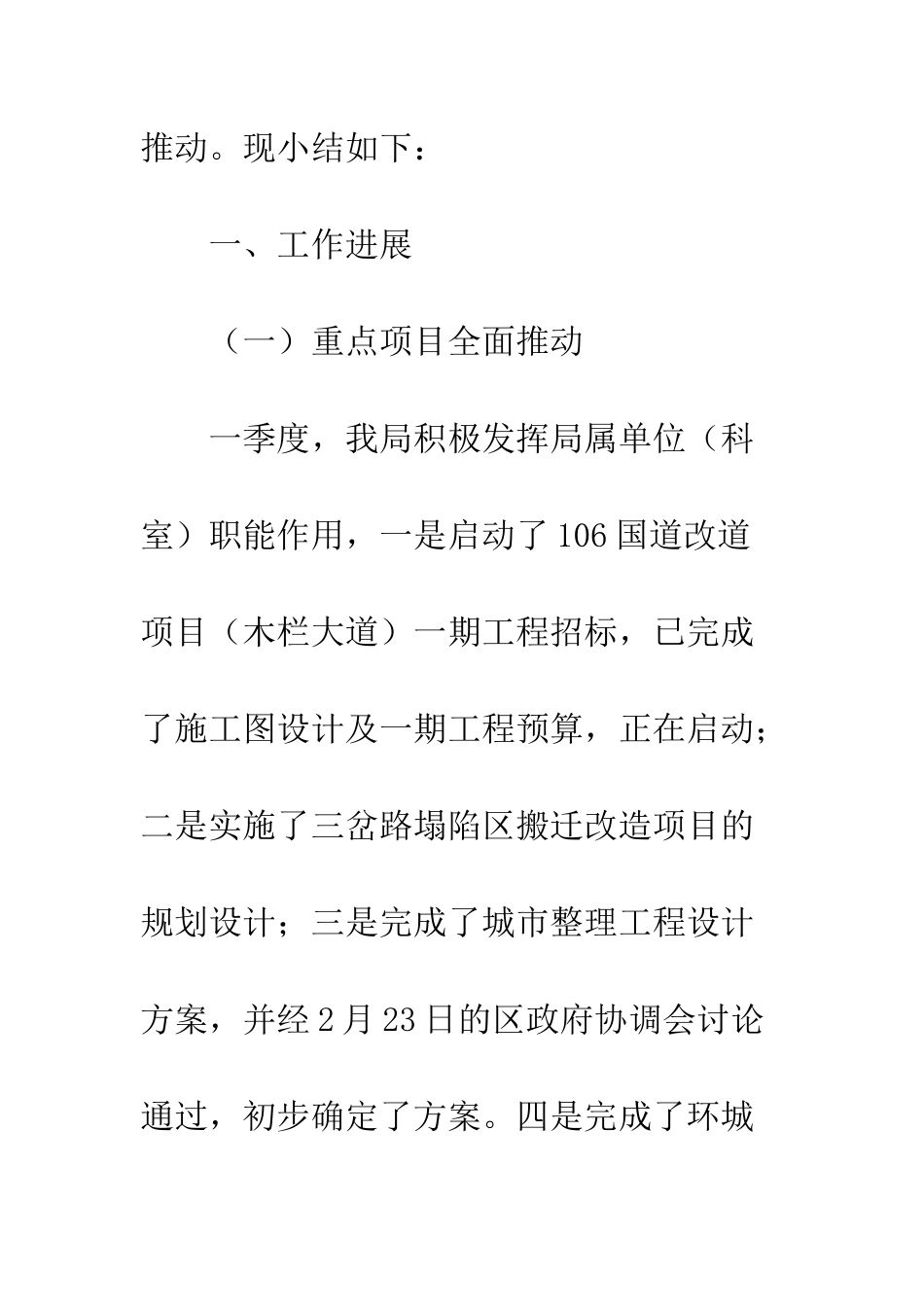 推动。现小结如下：

一、工作进展

（一）重点项目全面推动

一季度，我局积极发挥局属单位（科室）职能作用，一是启动了106国道改道项目（木栏大道）一期工程招标，已完成了施工图设计及一期工程预算，正在启动；二是实施了三岔路塌陷区搬迁改造项目的规划设计；三是完成了城市整理工程设计方案，并经2月23日的区政府协调会讨论通过，初步确定了方案。四是完成了环城